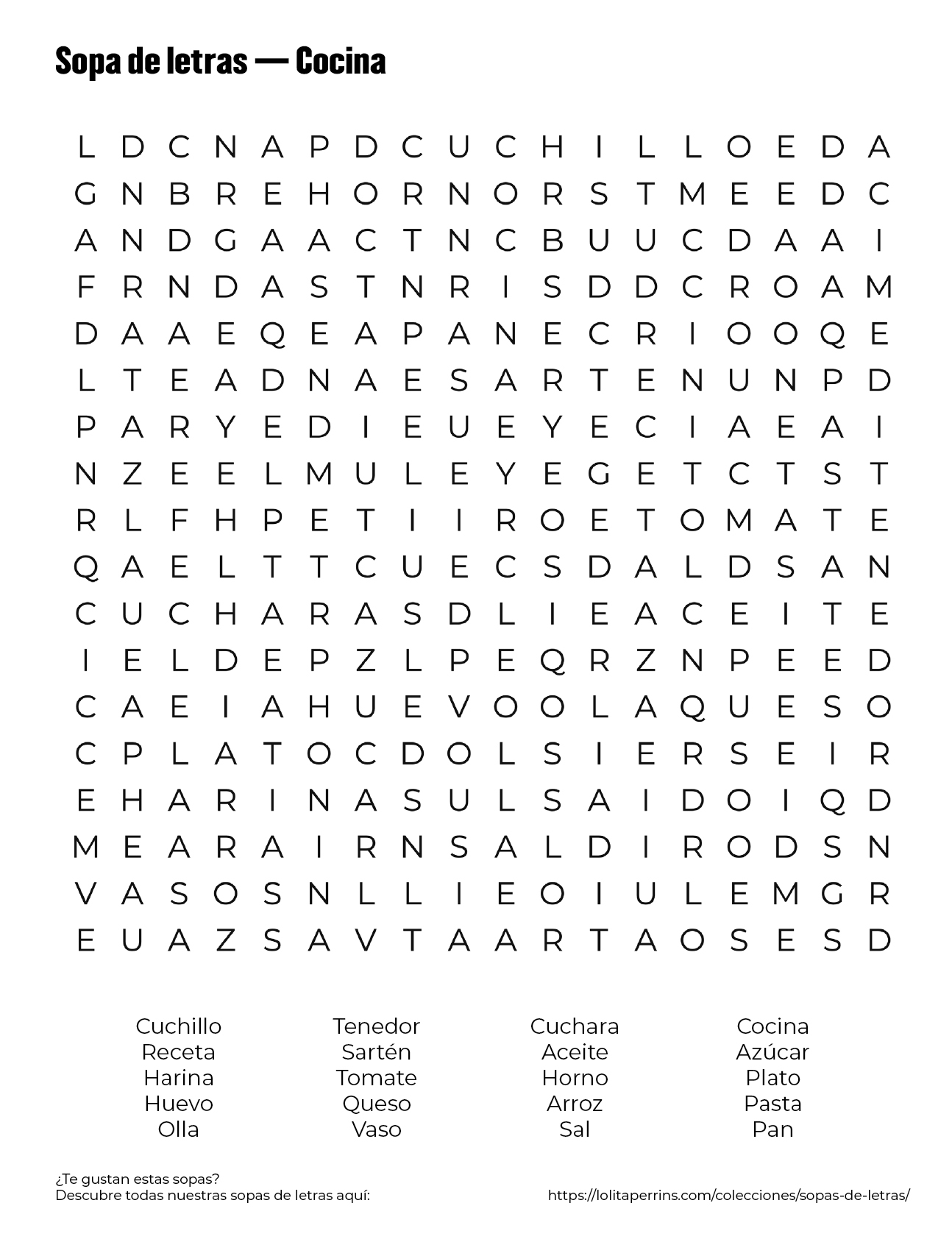 Sopa de letras — Cocina

L D C N A P D C U C H I L L O E D A
G N B R E H O R N O R S T M E E D C
A N D G A A C T N C B U U C D A A I
F R N D A S T N R I S D D C R O A M
D A A E Q E A P A N E C R I O O Q E
L T E A D N A E S A R T E N U N P D
P A R Y E D I E U E Y E C I A E A I
N Z E E L M U L E Y E G E T C T S T
R L F H P E T I I R O E T O M A T E
Q A E L T T C U E C S D A L D S A N
C U C H A R A S D L I E A C E I T E
I E L D E P Z L P E Q R Z N P E E D
C A E I A H U E V O O L A Q U E S O
C P L A T O C D O L S I E R S E I R
E H A R I N A S U L S A I D O I Q D
M E A R A I R N S A L D I R O D S N
V A S O S N L L I E O I U L E M G R
E U A Z S A V T A A R T A O S E S D

Cuchillo
Receta
Harina
Huevo
Olla

Tenedor
Sartén
Tomate
Queso
Vaso

Cuchara
Aceite
Horno
Arroz
Sal

Cocina
Azúcar
Plato
Pasta
Pan

¿Te gustan estas sopas?
Descubre todas nuestras sopas de letras aquí:
https://lolitaperrins.com/colecciones/sopas-de-letras/